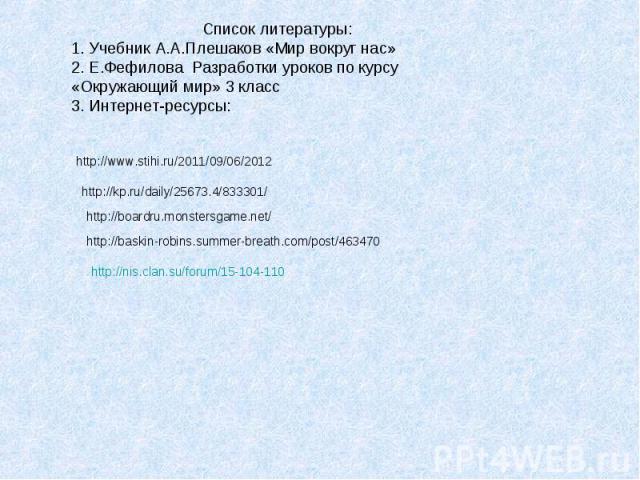 Список литературы:
1. Учебник А.А.Плешаков «Мир вокруг нас»
2. Е.Фефилова  Разработки уроков по курсу «Окружающий мир» 3 класс
3. Интернет-ресурсы:

http://www.stihi.ru/2011/09/06/2012

http://kp.ru/daily/25673.4/833301/

http://boardru.monstersgame.net/

http://baskin-robins.summer-breath.com/post/463470

http://nis.clan.su/forum/15-104-110

PPt4WEB.ru